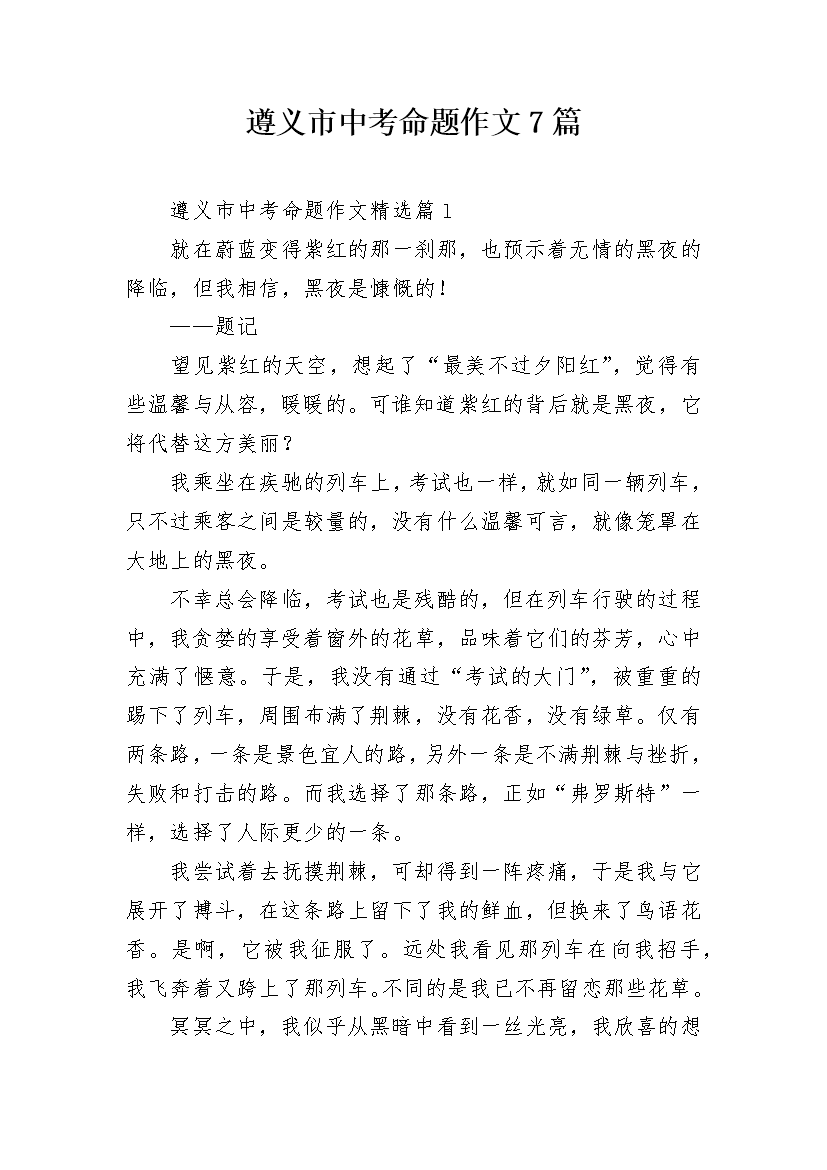 遵义市中考命题作文7篇

遵义市中考命题作文精选篇1

就在蔚蓝变得紫红的那一刹那，也预示着无情的黑夜的降临，但我相信，黑夜是慷慨的！

——题记

望见紫红的天空，想起了“最美不过夕阳红”，觉得有些温馨与从容，暖暖的。可谁知道紫红的背后就是黑夜，它将代替这方美丽？

我乘坐在疾驰的列车上，考试也一样，就如同一辆列车，只不过乘客之间是较量的，没有什么温馨可言，就像笼罩在大地上的黑夜。

不幸总会降临，考试也是残酷的，但在列车行驶的过程中，我贪婪的享受着窗外的花草，品味着它们的芬芳，心中充满了惬意。于是，我没有通过“考试的大门”，被重重的踢下了列车，周围布满了荆棘，没有花香，没有绿草。仅有两条路，一条是景色宜人的路，另外一条是不满荆棘与挫折，失败和打击的路。而我选择了那条路，正如“弗罗斯特”一样，选择了人际更少的一条。

我尝试着去抚摸荆棘，可却得到一阵疼痛，于是我与它展开了搏斗，在这条路上留下了我的鲜血，但换来了鸟语花香。是啊，它被我征服了。远处我看见那列车在向我招手，我飞奔着又跨上了那列车。不同的是我已不再留恋那些花草。

冥冥之中，我似乎从黑暗中看到一丝光亮，我欣喜的想